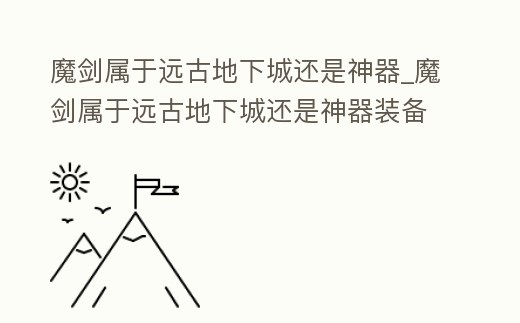 魔剑属于远古地下城还是神器_魔剑属于远古地下城还是神器装备